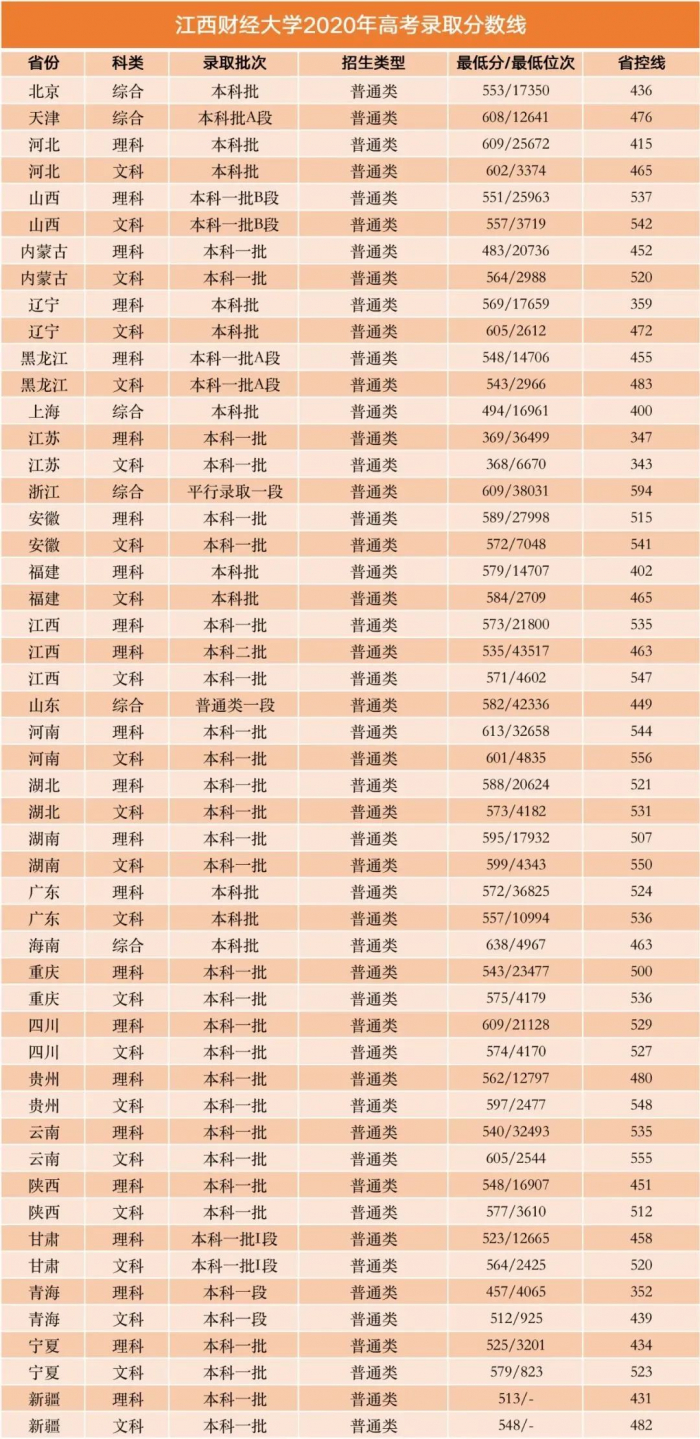 江西财经大学2020年高考录取分数线

| 省份 | 科类 | 录取批次 | 招生类型 | 最低分/最低位次 | 省控线 |
|---|---|---|---|---|---|
| 北京 | 综合 | 本科批 | 普通类 | 553/17350 | 436 |
| 天津 | 综合 | 本科批A段 | 普通类 | 608/12641 | 476 |
| 河北 | 理科 | 本科批 | 普通类 | 609/25672 | 415 |
| 河北 | 文科 | 本科批 | 普通类 | 602/3374 | 465 |
| 山西 | 理科 | 本科一批B段 | 普通类 | 551/25963 | 537 |
| 山西 | 文科 | 本科一批B段 | 普通类 | 557/3719 | 542 |
| 内蒙古 | 理科 | 本科一批 | 普通类 | 483/20736 | 452 |
| 内蒙古 | 文科 | 本科一批 | 普通类 | 564/2988 | 520 |
| 辽宁 | 理科 | 本科批 | 普通类 | 569/17659 | 359 |
| 辽宁 | 文科 | 本科批 | 普通类 | 605/2612 | 472 |
| 黑龙江 | 理科 | 本科一批A段 | 普通类 | 548/14706 | 455 |
| 黑龙江 | 文科 | 本科一批A段 | 普通类 | 543/2966 | 483 |
| 上海 | 综合 | 本科批 | 普通类 | 494/16961 | 400 |
| 江苏 | 理科 | 本科一批 | 普通类 | 369/36499 | 347 |
| 江苏 | 文科 | 本科一批 | 普通类 | 368/6670 | 343 |
| 浙江 | 综合 | 平行录取一段 | 普通类 | 609/38031 | 594 |
| 安徽 | 理科 | 本科一批 | 普通类 | 589/27998 | 515 |
| 安徽 | 文科 | 本科一批 | 普通类 | 572/7048 | 541 |
| 福建 | 理科 | 本科批 | 普通类 | 579/14707 | 402 |
| 福建 | 文科 | 本科批 | 普通类 | 584/2709 | 465 |
| 江西 | 理科 | 本科一批 | 普通类 | 573/21800 | 535 |
| 江西 | 理科 | 本科二批 | 普通类 | 535/43517 | 463 |
| 江西 | 文科 | 本科一批 | 普通类 | 571/4602 | 547 |
| 山东 | 综合 | 普通类一段 | 普通类 | 582/42336 | 449 |
| 河南 | 理科 | 本科一批 | 普通类 | 613/32658 | 544 |
| 河南 | 文科 | 本科一批 | 普通类 | 601/4835 | 556 |
| 湖北 | 理科 | 本科一批 | 普通类 | 588/20624 | 521 |
| 湖北 | 文科 | 本科一批 | 普通类 | 573/4182 | 531 |
| 湖南 | 理科 | 本科一批 | 普通类 | 595/17932 | 507 |
| 湖南 | 文科 | 本科一批 | 普通类 | 599/4343 | 550 |
| 广东 | 理科 | 本科批 | 普通类 | 572/36825 | 524 |
| 广东 | 文科 | 本科批 | 普通类 | 557/10994 | 536 |
| 海南 | 综合 | 本科批 | 普通类 | 638/4967 | 463 |
| 重庆 | 理科 | 本科一批 | 普通类 | 543/23477 | 500 |
| 重庆 | 文科 | 本科一批 | 普通类 | 575/4179 | 536 |
| 四川 | 理科 | 本科一批 | 普通类 | 609/21128 | 529 |
| 四川 | 文科 | 本科一批 | 普通类 | 574/4170 | 527 |
| 贵州 | 理科 | 本科一批 | 普通类 | 562/12797 | 480 |
| 贵州 | 文科 | 本科一批 | 普通类 | 597/2477 | 548 |
| 云南 | 理科 | 本科一批 | 普通类 | 540/32493 | 535 |
| 云南 | 文科 | 本科一批 | 普通类 | 605/2544 | 555 |
| 陕西 | 理科 | 本科一批 | 普通类 | 548/16907 | 451 |
| 陕西 | 文科 | 本科一批 | 普通类 | 577/3610 | 512 |
| 甘肃 | 理科 | 本科一批I段 | 普通类 | 523/12665 | 458 |
| 甘肃 | 文科 | 本科一批I段 | 普通类 | 564/2425 | 520 |
| 青海 | 理科 | 本科一段 | 普通类 | 457/4065 | 352 |
| 青海 | 文科 | 本科一段 | 普通类 | 512/925 | 439 |
| 宁夏 | 理科 | 本科一批 | 普通类 | 525/3201 | 434 |
| 宁夏 | 文科 | 本科一批 | 普通类 | 579/823 | 523 |
| 新疆 | 理科 | 本科一批 | 普通类 | 513/- | 431 |
| 新疆 | 文科 | 本科一批 | 普通类 | 548/- | 482 |